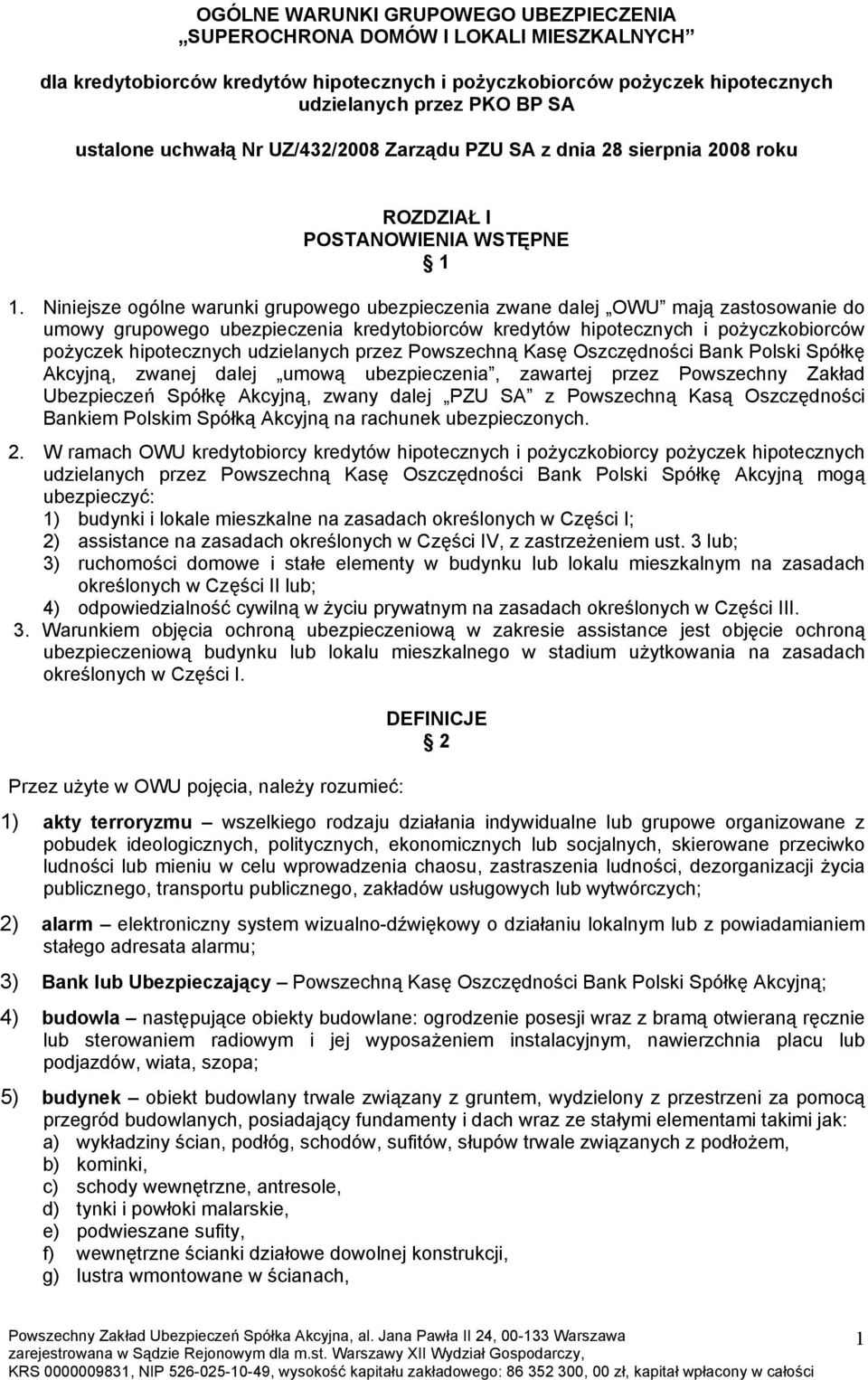 OGÓLNE WARUNKI GRUPOWEGO UBEZPIECZENIA „SUPEROCHRONA DOMÓW I LOKALI MIESZKALNYCH”

dla kredytobiorców kredytów hipotecznych i pożyczkobiorców pożyczek hipotecznych udzielanych przez PKO BP SA

ustalone uchwałą Nr UZ/432/2008 Zarządu PZU SA z dnia 28 sierpnia 2008 roku

ROZDZIAŁ I
POSTANOWIENIA WSTĘPNE
§ 1

1. Niniejsze ogólne warunki grupowego ubezpieczenia zwane dalej „OWU” mają zastosowanie do umowy grupowego ubezpieczenia kredytobiorców kredytów hipotecznych i pożyczkobiorców pożyczek hipotecznych udzielanych przez Powszechną Kasę Oszczędności Bank Polski Spółkę Akcyjną, zwanej dalej „umową ubezpieczenia”, zawartej przez Powszechny Zakład Ubezpieczeń Spółkę Akcyjną, zwany dalej „PZU SA” z Powszechną Kasą Oszczędności Bankiem Polskim Spółką Akcyjną na rachunek ubezpieczonych.

2. W ramach OWU kredytobiorcy kredytów hipotecznych i pożyczkobiorcy pożyczek hipotecznych udzielanych przez Powszechną Kasę Oszczędności Bank Polski Spółkę Akcyjną mogą ubezpieczyć:
1) budynki i lokale mieszkalne na zasadach określonych w Części I;
2) assistance na zasadach określonych w Części IV, z zastrzeżeniem ust. 3 lub;
3) ruchomości domowe i stałe elementy w budynku lub lokalu mieszkalnym na zasadach określonych w Części II lub;
4) odpowiedzialność cywilną w życiu prywatnym na zasadach określonych w Części III.

3. Warunkiem objęcia ochroną ubezpieczeniową w zakresie assistance jest objęcie ochroną ubezpieczeniową budynku lub lokalu mieszkalnego w stadium użytkowania na zasadach określonych w Części I.

DEFINICJE
§ 2

Przez użyte w OWU pojęcia, należy rozumieć:

1) akty terroryzmu – wszelkiego rodzaju działania indywidualne lub grupowe organizowane z pobudek ideologicznych, politycznych, ekonomicznych lub socjalnych, skierowane przeciwko ludności lub mieniu w celu wprowadzenia chaosu, zastraszenia ludności, dezorganizacji życia publicznego, transportu publicznego, zakładów usługowych lub wytwórczych;

2) alarm – elektroniczny system wizualno-dźwiękowy o działaniu lokalnym lub z powiadamianiem stałego adresata alarmu;

3) Bank lub Ubezpieczający – Powszechną Kasę Oszczędności Bank Polski Spółkę Akcyjną;

4) budowla – następujące obiekty budowlane: ogrodzenie posesji wraz z bramą otwieraną ręcznie lub sterowaniem radiowym i jej wyposażeniem instalacyjnym, nawierzchnia placu lub podjazdów, wiata, szopa;

5) budynek – obiekt budowlany trwale związany z gruntem, wydzielony z przestrzeni za pomocą przegród budowlanych, posiadający fundamenty i dach wraz ze stałymi elementami takimi jak:
a) wykładziny ścian, podłóg, schodów, sufitów, słupów trwale związanych z podłożem,
b) kominki,
c) schody wewnętrzne, antresole,
d) tynki i powłoki malarskie,
e) podwieszane sufity,
f) wewnętrzne ścianki działowe dowolnej konstrukcji,
g) lustra wmontowane w ścianach,

Powszechny Zakład Ubezpieczeń Spółka Akcyjna, al. Jana Pawła II 24, 00-133 Warszawa
zarejestrowana w Sądzie Rejonowym dla m.st. Warszawy XII Wydział Gospodarczy,
KRS 0000009831, NIP 526-025-10-49, wysokość kapitału zakładowego: 86 352 300, 00 zł, kapitał wpłacony w całości

1